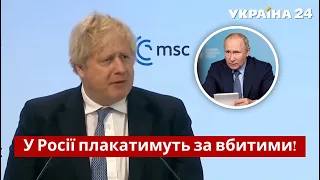 УКРАЇНА 24

msc

У Росії плакатимуть за вбитими!